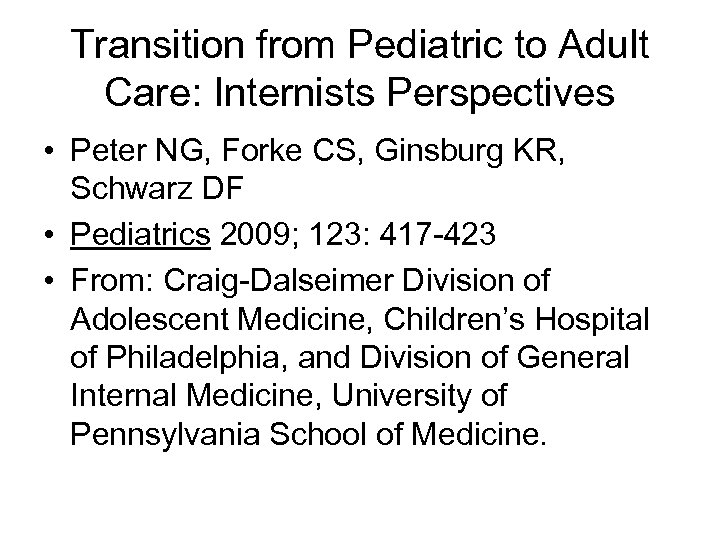 Transition from Pediatric to Adult Care: Internists Perspectives

• Peter NG, Forke CS, Ginsburg KR, Schwarz DF
• Pediatrics 2009; 123: 417-423
• From: Craig-Dalseimer Division of Adolescent Medicine, Children's Hospital of Philadelphia, and Division of General Internal Medicine, University of Pennsylvania School of Medicine.